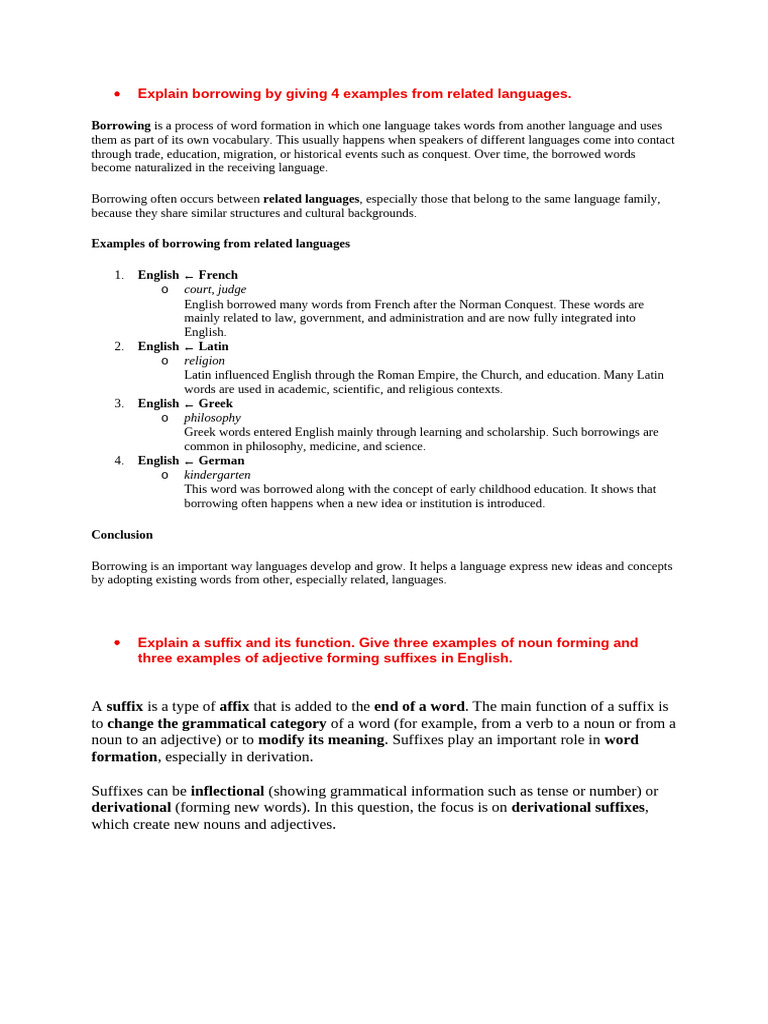 • Explain borrowing by giving 4 examples from related languages.

Borrowing is a process of word formation in which one language takes words from another language and uses them as part of its own vocabulary. This usually happens when speakers of different languages come into contact through trade, education, migration, or historical events such as conquest. Over time, the borrowed words become naturalized in the receiving language.

Borrowing often occurs between related languages, especially those that belong to the same language family, because they share similar structures and cultural backgrounds.

Examples of borrowing from related languages

1. English ← French
o court, judge
English borrowed many words from French after the Norman Conquest. These words are mainly related to law, government, and administration and are now fully integrated into English.
2. English ← Latin
o religion
Latin influenced English through the Roman Empire, the Church, and education. Many Latin words are used in academic, scientific, and religious contexts.
3. English ← Greek
o philosophy
Greek words entered English mainly through learning and scholarship. Such borrowings are common in philosophy, medicine, and science.
4. English ← German
o kindergarten
This word was borrowed along with the concept of early childhood education. It shows that borrowing often happens when a new idea or institution is introduced.

Conclusion

Borrowing is an important way languages develop and grow. It helps a language express new ideas and concepts by adopting existing words from other, especially related, languages.

• Explain a suffix and its function. Give three examples of noun forming and three examples of adjective forming suffixes in English.

A suffix is a type of affix that is added to the end of a word. The main function of a suffix is to change the grammatical category of a word (for example, from a verb to a noun or from a noun to an adjective) or to modify its meaning. Suffixes play an important role in word formation, especially in derivation.

Suffixes can be inflectional (showing grammatical information such as tense or number) or derivational (forming new words). In this question, the focus is on derivational suffixes, which create new nouns and adjectives.